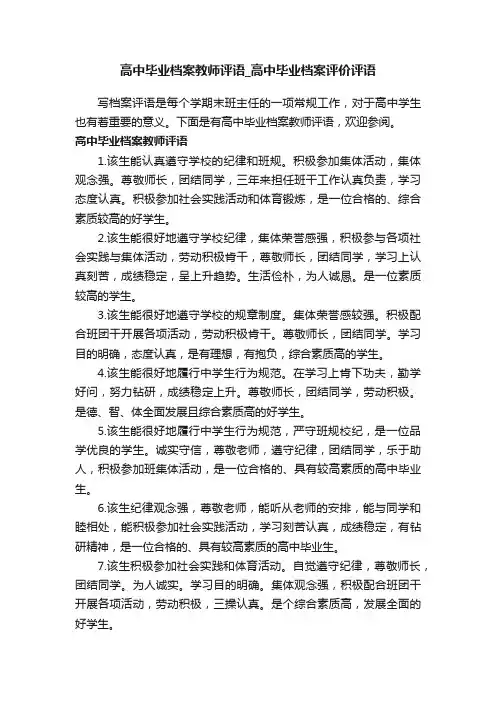 高中毕业档案教师评语_高中毕业档案评价评语

写档案评语是每个学期末班主任的一项常规工作，对于高中学生也有着重要的意义。下面是有高中毕业档案教师评语，欢迎参阅。

高中毕业档案教师评语

1.该生能认真遵守学校的纪律和班规。积极参加集体活动，集体观念强。尊敬师长，团结同学，三年来担任班干工作认真负责，学习态度认真。积极参加社会实践活动和体育锻炼，是一位合格的、综合素质较高的好学生。

2.该生能很好地遵守学校纪律，集体荣誉感强，积极参与各项社会实践与集体活动，劳动积极肯干，尊敬师长，团结同学，学习上认真刻苦，成绩稳定，呈上升趋势。生活俭朴，为人诚恳。是一位素质较高的学生。

3.该生能很好地遵守学校的规章制度。集体荣誉感较强。积极配合班团干开展各项活动，劳动积极肯干。尊敬师长，团结同学。学习目的明确，态度认真，是有理想，有抱负，综合素质高的学生。

4.该生能很好地履行中学生行为规范。在学习上肯下功夫，勤学好问，努力钻研，成绩稳定上升。尊敬师长，团结同学，劳动积极。是德、智、体全面发展且综合素质高的好学生。

5.该生能很好地履行中学生行为规范，严守班规校纪，是一位品学优良的学生。诚实守信，尊敬老师，遵守纪律，团结同学，乐于助人，积极参加班集体活动，是一位合格的、具有较高素质的高中毕业生。

6.该生纪律观念强，尊敬老师，能听从老师的安排，能与同学和睦相处，能积极参加社会实践活动，学习刻苦认真，成绩稳定，有钻研精神，是一位合格的、具有较高素质的高中毕业生。

7.该生积极参加社会实践和体育活动。自觉遵守纪律，尊敬师长，团结同学。为人诚实。学习目的明确。集体观念强，积极配合班团干开展各项活动，劳动积极，三操认真。是个综合素质高，发展全面的好学生。